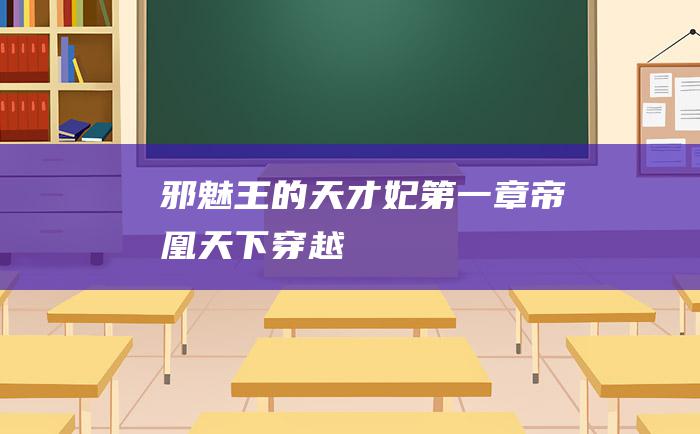 邪魅王的天才妃第一章帝凰天下穿越